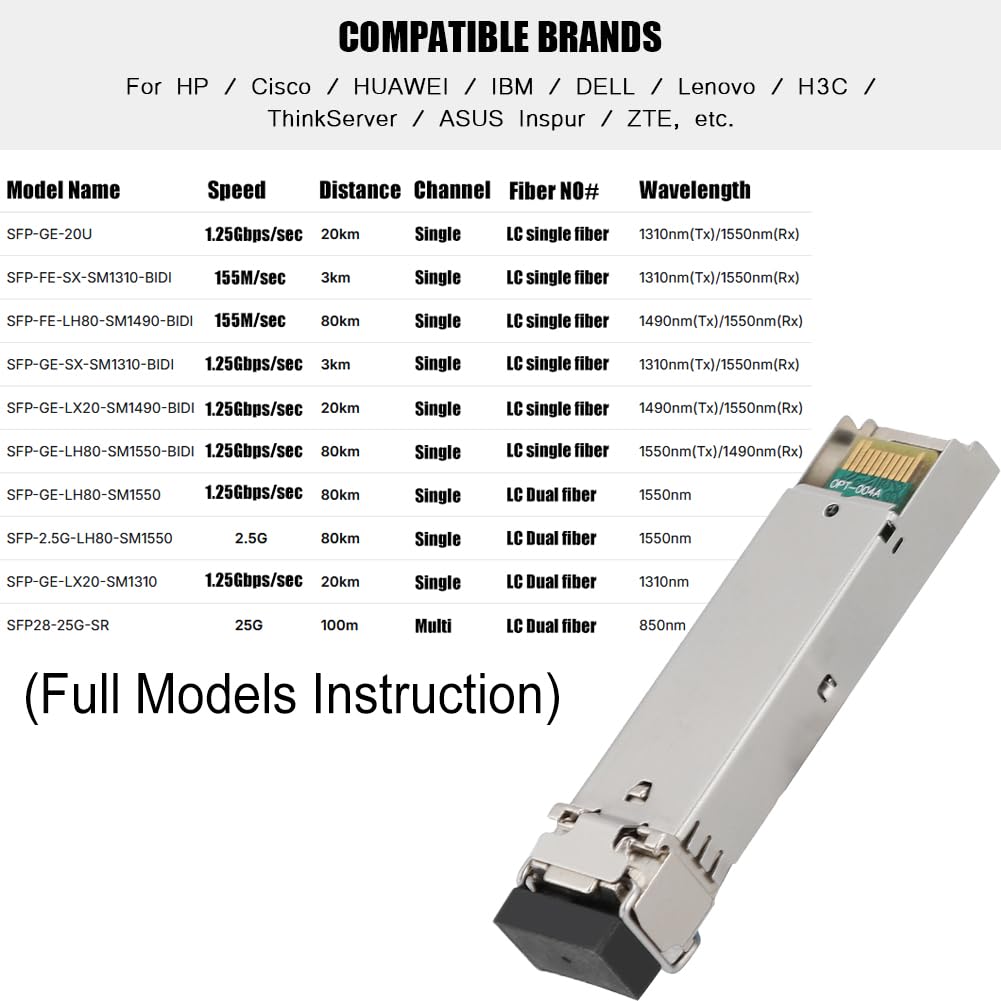 COMPATIBLE BRANDS

For HP / Cisco / HUAWEI / IBM / DELL / Lenovo / H3C / ThinkServer / ASUS Inspur / ZTE, etc.

| Model Name | Speed | Distance | Channel | Fiber NO# | Wavelength |
|---|---|---|---|---|---|
| SFP-GE-20U | 1.25Gbps/sec | 20km | Single | LC single fiber | 1310nm(Tx)/1550nm(Rx) |
| SFP-FE-SX-SM1310-BIDI | 155M/sec | 3km | Single | LC single fiber | 1310nm(Tx)/1550nm(Rx) |
| SFP-FE-LH80-SM1490-BIDI | 155M/sec | 80km | Single | LC single fiber | 1490nm(Tx)/1550nm(Rx) |
| SFP-GE-SX-SM1310-BIDI | 1.25Gbps/sec | 3km | Single | LC single fiber | 1310nm(Tx)/1550nm(Rx) |
| SFP-GE-LX20-SM1490-BIDI | 1.25Gbps/sec | 20km | Single | LC single fiber | 1490nm(Tx)/1550nm(Rx) |
| SFP-GE-LH80-SM1550-BIDI | 1.25Gbps/sec | 80km | Single | LC single fiber | 1550nm(Tx)/1490nm(Rx) |
| SFP-GE-LH80-SM1550 | 1.25Gbps/sec | 80km | Single | LC Dual fiber | 1550nm |
| SFP-2.5G-LH80-SM1550 | 2.5G | 80km | Single | LC Dual fiber | 1550nm |
| SFP-GE-LX20-SM1310 | 1.25Gbps/sec | 20km | Single | LC Dual fiber | 1310nm |
| SFP28-25G-SR | 25G | 100m | Multi | LC Dual fiber | 850nm |

(Full Models Instruction)

OPT-004A